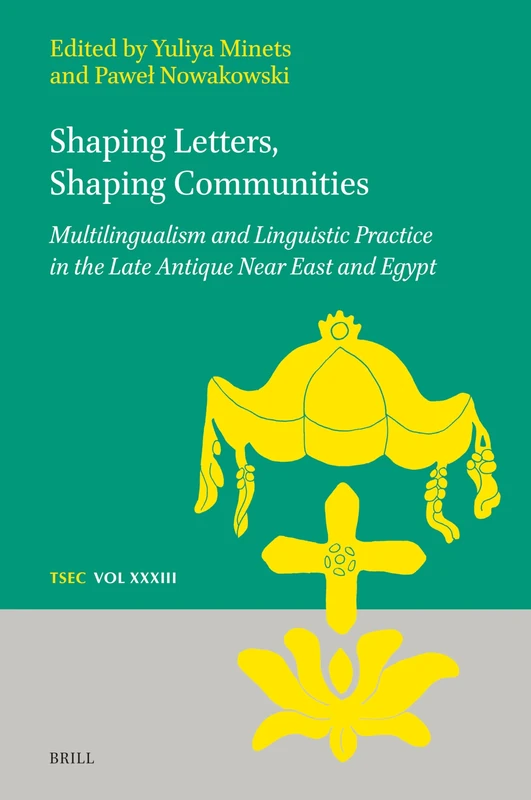 Edited by Yuliya Minets
and Paweł Nowakowski

Shaping Letters,
Shaping Communities

Multilingualism and Linguistic Practice
in the Late Antique Near East and Egypt

TSEC VOL XXXIII

BRILL